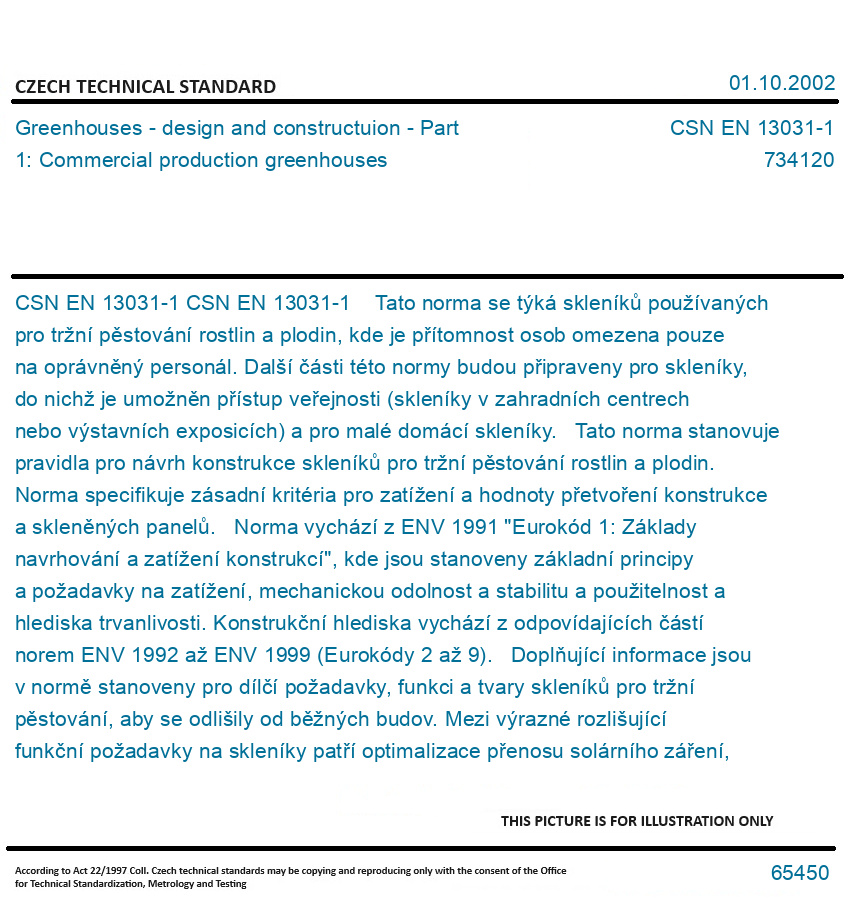 CZECH TECHNICAL STANDARD

01.10.2002

Greenhouses - design and constructuion - Part 1: Commercial production greenhouses

CSN EN 13031-1
734120

CSN EN 13031-1 CSN EN 13031-1 Tato norma se týká skleníků používaných pro tržní pěstování rostlin a plodin, kde je přítomnost osob omezena pouze na oprávněný personál. Další části této normy budou připraveny pro skleníky, do nichž je umožněn přístup veřejnosti (skleníky v zahradních centrech nebo výstavních exposicích) a pro malé domácí skleníky. Tato norma stanovuje pravidla pro návrh konstrukce skleníků pro tržní pěstování rostlin a plodin. Norma specifikuje zásadní kritéria pro zatížení a hodnoty přetvoření konstrukce a skleněných panelů. Norma vychází z ENV 1991 "Eurokód 1: Základy navrhování a zatížení konstrukcí", kde jsou stanoveny základní principy a požadavky na zatížení, mechanickou odolnost a stabilitu a použitelnost a hlediska trvanlivosti. Konstrukční hlediska vychází z odpovídajících částí norem ENV 1992 až ENV 1999 (Eurokódy 2 až 9). Doplňující informace jsou v normě stanoveny pro dílčí požadavky, funkci a tvary skleníků pro tržní pěstování, aby se odlišily od běžných budov. Mezi výrazné rozlišující funkční požadavky na skleníky patří optimalizace přenosu solárního záření,

THIS PICTURE IS FOR ILLUSTRATION ONLY

According to Act 22/1997 Coll. Czech technical standards may be copying and reproducing only with the consent of the Office for Technical Standardization, Metrology and Testing

65450